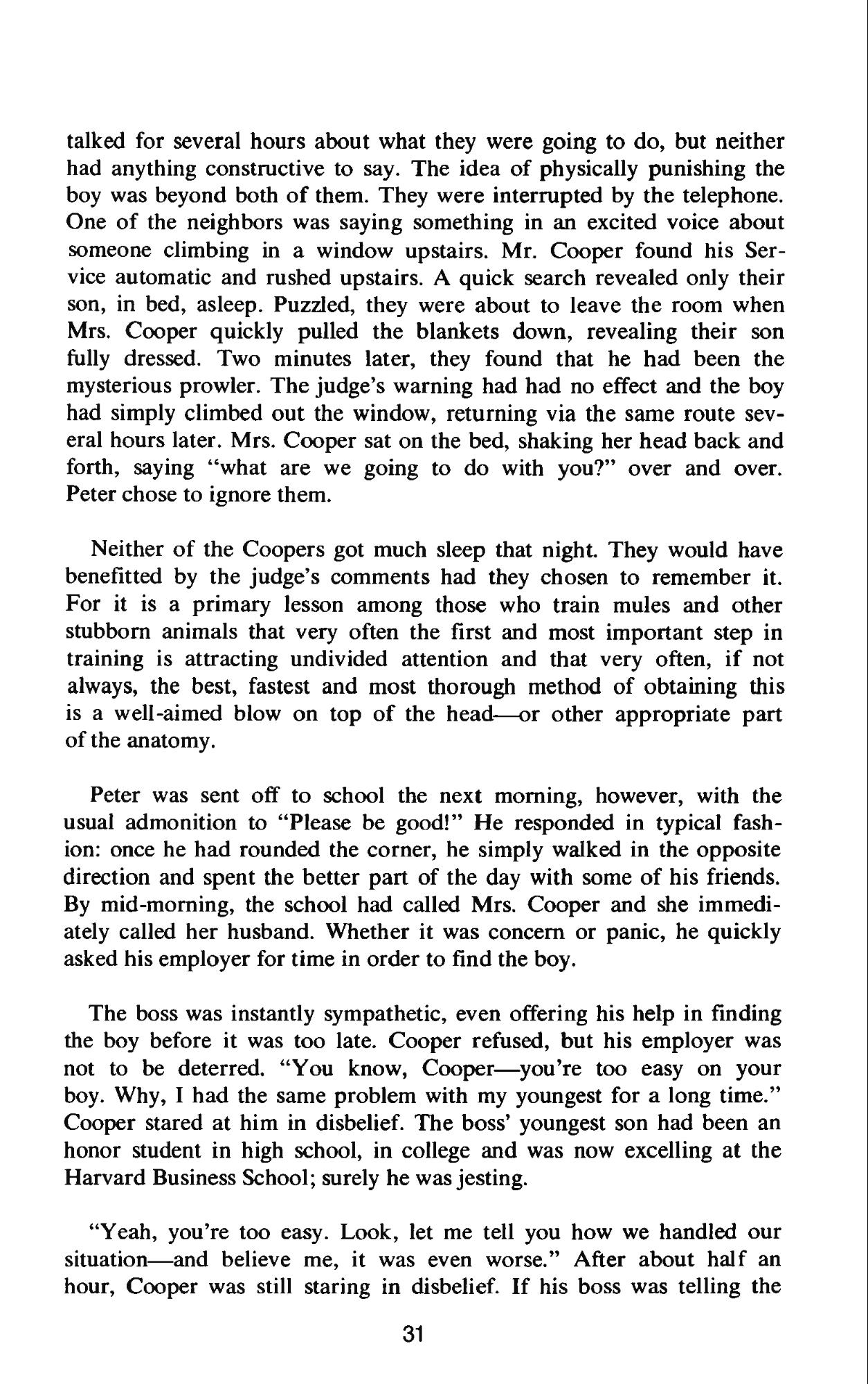 talked for several hours about what they were going to do, but neither had anything constructive to say. The idea of physically punishing the boy was beyond both of them. They were interrupted by the telephone. One of the neighbors was saying something in an excited voice about someone climbing in a window upstairs. Mr. Cooper found his Service automatic and rushed upstairs. A quick search revealed only their son, in bed, asleep. Puzzled, they were about to leave the room when Mrs. Cooper quickly pulled the blankets down, revealing their son fully dressed. Two minutes later, they found that he had been the mysterious prowler. The judge's warning had had no effect and the boy had simply climbed out the window, returning via the same route several hours later. Mrs. Cooper sat on the bed, shaking her head back and forth, saying "what are we going to do with you?" over and over. Peter chose to ignore them.

Neither of the Coopers got much sleep that night. They would have benefitted by the judge's comments had they chosen to remember it. For it is a primary lesson among those who train mules and other stubborn animals that very often the first and most important step in training is attracting undivided attention and that very often, if not always, the best, fastest and most thorough method of obtaining this is a well-aimed blow on top of the head—or other appropriate part of the anatomy.

Peter was sent off to school the next morning, however, with the usual admonition to "Please be good!" He responded in typical fashion: once he had rounded the corner, he simply walked in the opposite direction and spent the better part of the day with some of his friends. By mid-morning, the school had called Mrs. Cooper and she immediately called her husband. Whether it was concern or panic, he quickly asked his employer for time in order to find the boy.

The boss was instantly sympathetic, even offering his help in finding the boy before it was too late. Cooper refused, but his employer was not to be deterred. "You know, Cooper—you're too easy on your boy. Why, I had the same problem with my youngest for a long time." Cooper stared at him in disbelief. The boss' youngest son had been an honor student in high school, in college and was now excelling at the Harvard Business School; surely he was jesting.

"Yeah, you're too easy. Look, let me tell you how we handled our situation—and believe me, it was even worse." After about half an hour, Cooper was still staring in disbelief. If his boss was telling the

31